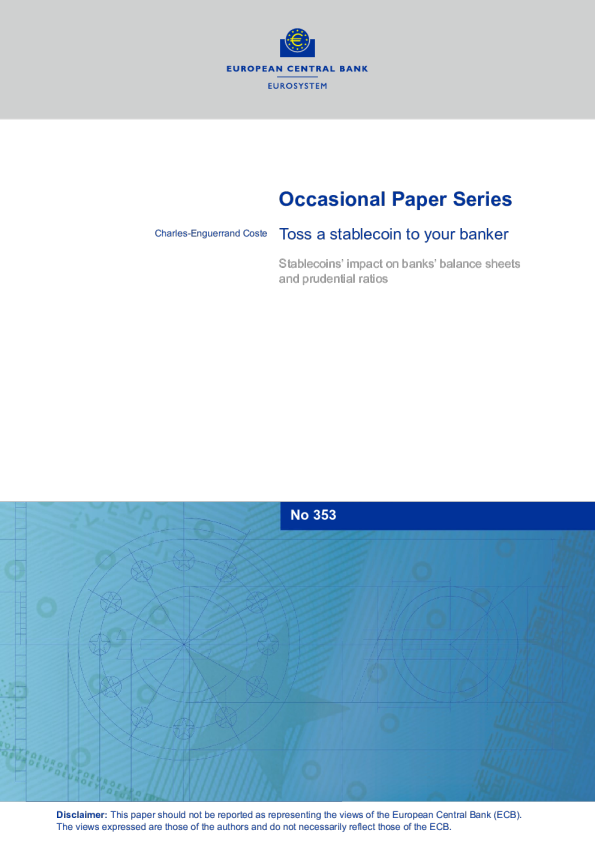 EUROPEAN CENTRAL BANK
EUROSYSTEM

Occasional Paper Series

Charles-Enguerrand Coste

Toss a stablecoin to your banker

Stablecoins' impact on banks' balance sheets and prudential ratios

No 353

Disclaimer: This paper should not be reported as representing the views of the European Central Bank (ECB). The views expressed are those of the authors and do not necessarily reflect those of the ECB.